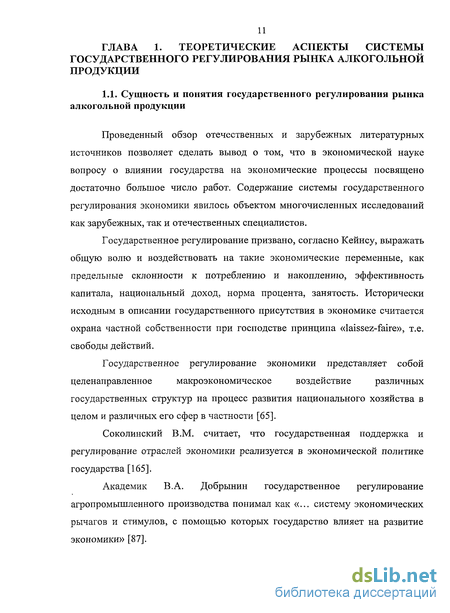 11

ГЛАВА 1. ТЕОРЕТИЧЕСКИЕ АСПЕКТЫ СИСТЕМЫ ГОСУДАРСТВЕННОГО РЕГУЛИРОВАНИЯ РЫНКА АЛКОГОЛЬНОЙ ПРОДУКЦИИ

1.1. Сущность и понятия государственного регулирования рынка алкогольной продукции

Проведенный обзор отечественных и зарубежных литературных источников позволяет сделать вывод о том, что в экономической науке вопросу о влиянии государства на экономические процессы посвящено достаточно большое число работ. Содержание системы государственного регулирования экономики явилось объектом многочисленных исследований как зарубежных, так и отечественных специалистов.

Государственное регулирование призвано, согласно Кейнсу, выражать общую волю и воздействовать на такие экономические переменные, как предельные склонности к потреблению и накоплению, эффективность капитала, национальный доход, норма процента, занятость. Исторически исходным в описании государственного присутствия в экономике считается охрана частной собственности при господстве принципа «laissez-faire», т.е. свободы действий.

Государственное регулирование экономики представляет собой целенаправленное макроэкономическое воздействие различных государственных структур на процесс развития национального хозяйства в целом и различных его сфер в частности [65].

Соколинский В.М. считает, что государственная поддержка и регулирование отраслей экономики реализуется в экономической политике государства [165].

Академик В.А. Добрынин государственное регулирование агропромышленного производства понимал как «... систему экономических рычагов и стимулов, с помощью которых государство влияет на развитие экономики» [87].

dsLib.net
библиотека диссертаций